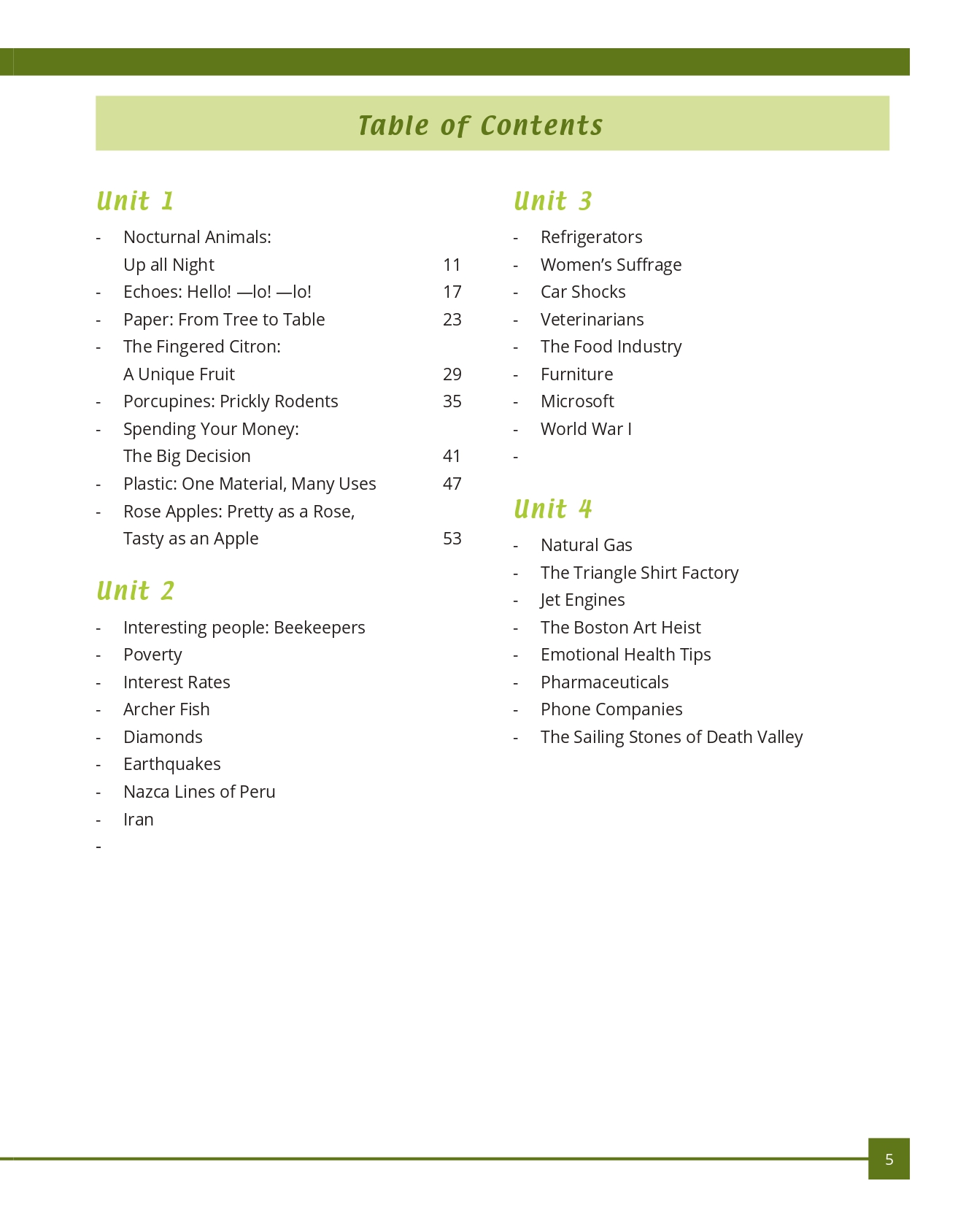 Table of Contents

Unit 1

- Nocturnal Animals: Up all Night 11
- Echoes: Hello! —lo! —lo! 17
- Paper: From Tree to Table 23
- The Fingered Citron: A Unique Fruit 29
- Porcupines: Prickly Rodents 35
- Spending Your Money: The Big Decision 41
- Plastic: One Material, Many Uses 47
- Rose Apples: Pretty as a Rose, Tasty as an Apple 53

Unit 2

- Interesting people: Beekeepers
- Poverty
- Interest Rates
- Archer Fish
- Diamonds
- Earthquakes
- Nazca Lines of Peru
- Iran
-

Unit 3

- Refrigerators
- Women's Suffrage
- Car Shocks
- Veterinarians
- The Food Industry
- Furniture
- Microsoft
- World War I
-

Unit 4

- Natural Gas
- The Triangle Shirt Factory
- Jet Engines
- The Boston Art Heist
- Emotional Health Tips
- Pharmaceuticals
- Phone Companies
- The Sailing Stones of Death Valley

5